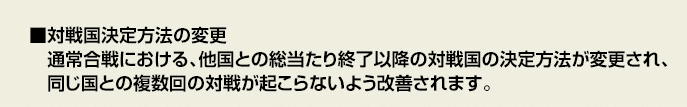 ■対戦国決定方法の変更
通常合戦における、他国との総当たり終了以降の対戦国の決定方法が変更され、同じ国との複数回の対戦が起こらないよう改善されます。